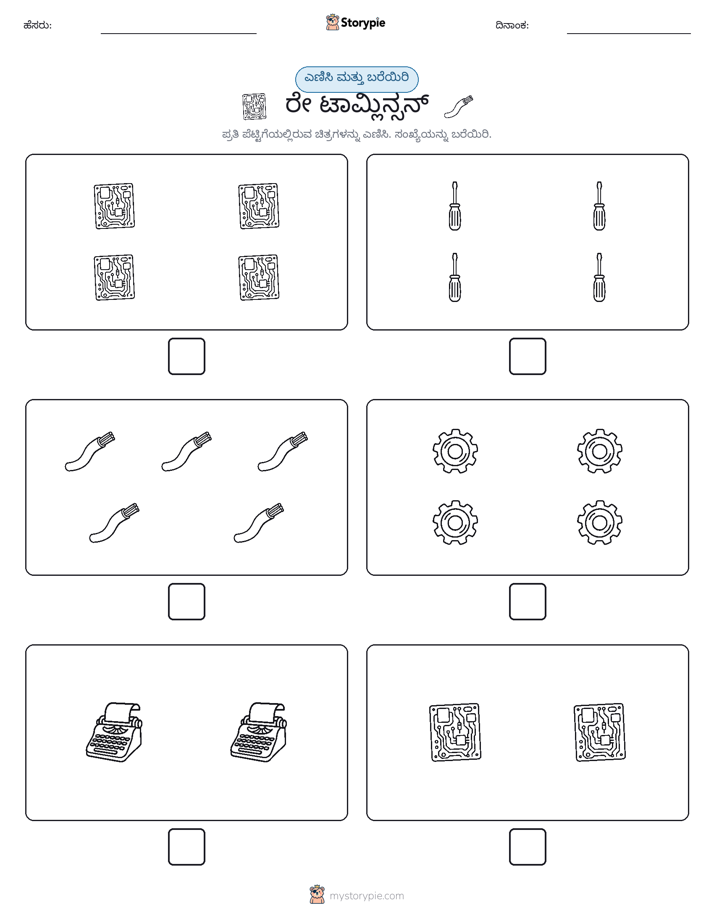 ಹೆಸರು: ____ Storypie ದಿನಾಂಕ: ____

ಎಣಿಸಿ ಮತ್ತು ಬರೆಯಿರಿ

ರೇ ಟಾಮ್ಲಿನ್ಸನ್

ಪ್ರತಿ ಪೆಟ್ಟಿಗೆಯಲ್ಲಿರುವ ಚಿತ್ರಗಳನ್ನು ಎಣಿಸಿ. ಸಂಖ್ಯೆಯನ್ನು ಬರೆಯಿರಿ.

☐

☐

☐

☐

☐

☐

mystorypie.com